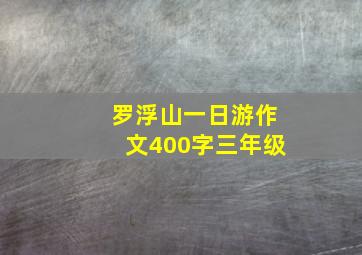 罗浮山一日游作文400字三年级